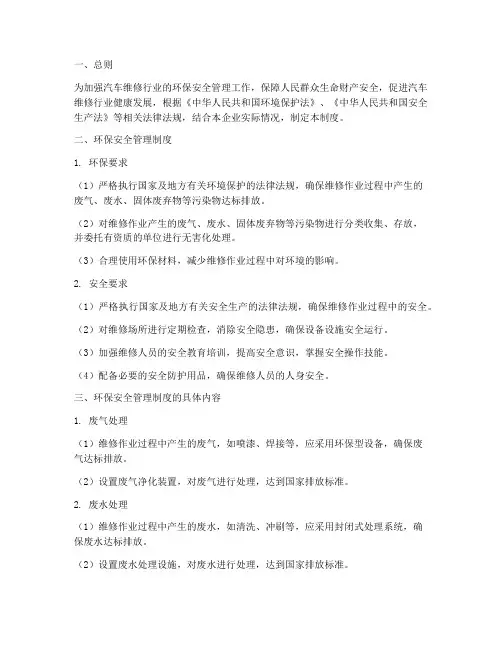 一、总则

为加强汽车维修行业的环保安全管理工作，保障人民群众生命财产安全，促进汽车维修行业健康发展，根据《中华人民共和国环境保护法》、《中华人民共和国安全生产法》等相关法律法规，结合本企业实际情况，制定本制度。

二、环保安全管理制度

1. 环保要求

（1）严格执行国家及地方有关环境保护的法律法规，确保维修作业过程中产生的废气、废水、固体废弃物等污染物达标排放。

（2）对维修作业产生的废气、废水、固体废弃物等污染物进行分类收集、存放，并委托有资质的单位进行无害化处理。

（3）合理使用环保材料，减少维修作业过程中对环境的影响。

2. 安全要求

（1）严格执行国家及地方有关安全生产的法律法规，确保维修作业过程中的安全。

（2）对维修场所进行定期检查，消除安全隐患，确保设备设施安全运行。

（3）加强维修人员的安全教育培训，提高安全意识，掌握安全操作技能。

（4）配备必要的安全防护用品，确保维修人员的人身安全。

三、环保安全管理制度的具体内容

1. 废气处理

（1）维修作业过程中产生的废气，如喷漆、焊接等，应采用环保型设备，确保废气达标排放。

（2）设置废气净化装置，对废气进行处理，达到国家排放标准。

2. 废水处理

（1）维修作业过程中产生的废水，如清洗、冲刷等，应采用封闭式处理系统，确保废水达标排放。

（2）设置废水处理设施，对废水进行处理，达到国家排放标准。